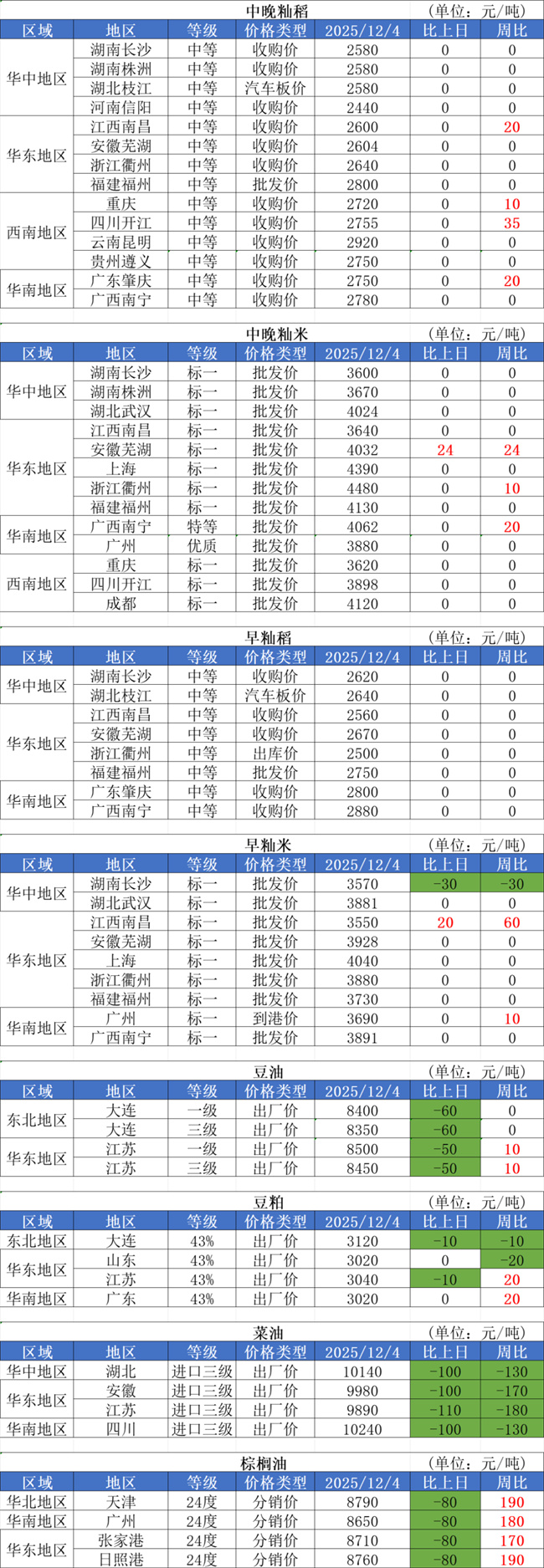 中晚籼稻 (单位：元/吨)

| 区域 | 地区 | 等级 | 价格类型 | 2025/12/4 | 比上日 | 周比 |
|---|---|---|---|---|---|---|
| 华中地区 | 湖南长沙 | 中等 | 收购价 | 2580 | 0 | 0 |
| | 湖南株洲 | 中等 | 收购价 | 2580 | 0 | 0 |
| | 湖北枝江 | 中等 | 汽车板价 | 2580 | 0 | 0 |
| | 河南信阳 | 中等 | 收购价 | 2440 | 0 | 0 |
| 华东地区 | 江西南昌 | 中等 | 收购价 | 2600 | 0 | 20 |
| | 安徽芜湖 | 中等 | 收购价 | 2604 | 0 | 0 |
| | 浙江衢州 | 中等 | 收购价 | 2640 | 0 | 0 |
| | 福建福州 | 中等 | 批发价 | 2800 | 0 | 0 |
| 西南地区 | 重庆 | 中等 | 收购价 | 2720 | 0 | 10 |
| | 四川开江 | 中等 | 收购价 | 2755 | 0 | 35 |
| | 云南昆明 | 中等 | 收购价 | 2920 | 0 | 0 |
| | 贵州遵义 | 中等 | 收购价 | 2750 | 0 | 0 |
| 华南地区 | 广东肇庆 | 中等 | 收购价 | 2750 | 0 | 20 |
| | 广西南宁 | 中等 | 收购价 | 2780 | 0 | 0 |

中晚籼米 (单位：元/吨)

| 区域 | 地区 | 等级 | 价格类型 | 2025/12/4 | 比上日 | 周比 |
|---|---|---|---|---|---|---|
| 华中地区 | 湖南长沙 | 标一 | 批发价 | 3600 | 0 | 0 |
| | 湖南株洲 | 标一 | 批发价 | 3670 | 0 | 0 |
| | 湖北武汉 | 标一 | 批发价 | 4024 | 0 | 0 |
| 华东地区 | 江西南昌 | 标一 | 批发价 | 3640 | 0 | 0 |
| | 安徽芜湖 | 标一 | 批发价 | 4032 | 24 | 24 |
| | 上海 | 标一 | 批发价 | 4390 | 0 | 0 |
| | 浙江衢州 | 标一 | 批发价 | 4480 | 0 | 10 |
| | 福建福州 | 标一 | 批发价 | 4130 | 0 | 0 |
| 华南地区 | 广西南宁 | 特等 | 批发价 | 4062 | 0 | 20 |
| | 广州 | 优质 | 批发价 | 3880 | 0 | 0 |
| 西南地区 | 重庆 | 标一 | 批发价 | 3620 | 0 | 0 |
| | 四川开江 | 标一 | 批发价 | 3898 | 0 | 0 |
| | 成都 | 标一 | 批发价 | 4120 | 0 | 0 |

早籼稻 (单位：元/吨)

| 区域 | 地区 | 等级 | 价格类型 | 2025/12/4 | 比上日 | 周比 |
|---|---|---|---|---|---|---|
| 华中地区 | 湖南长沙 | 中等 | 收购价 | 2620 | 0 | 0 |
| | 湖北枝江 | 中等 | 汽车板价 | 2640 | 0 | 0 |
| 华东地区 | 江西南昌 | 中等 | 收购价 | 2560 | 0 | 0 |
| | 安徽芜湖 | 中等 | 收购价 | 2670 | 0 | 0 |
| | 浙江衢州 | 中等 | 出库价 | 2500 | 0 | 0 |
| | 福建福州 | 中等 | 批发价 | 2750 | 0 | 0 |
| 华南地区 | 广东肇庆 | 中等 | 收购价 | 2800 | 0 | 0 |
| | 广西南宁 | 中等 | 收购价 | 2880 | 0 | 0 |

早籼米 (单位：元/吨)

| 区域 | 地区 | 等级 | 价格类型 | 2025/12/4 | 比上日 | 周比 |
|---|---|---|---|---|---|---|
| 华中地区 | 湖南长沙 | 标一 | 批发价 | 3570 | -30 | -30 |
| | 湖北武汉 | 标一 | 批发价 | 3881 | 0 | 0 |
| 华东地区 | 江西南昌 | 标一 | 批发价 | 3550 | 20 | 60 |
| | 安徽芜湖 | 标一 | 批发价 | 3928 | 0 | 0 |
| | 上海 | 标一 | 批发价 | 4040 | 0 | 0 |
| | 浙江衢州 | 标一 | 批发价 | 3880 | 0 | 0 |
| | 福建福州 | 标一 | 批发价 | 3730 | 0 | 0 |
| 华南地区 | 广州 | 标一 | 到港价 | 3690 | 0 | 10 |
| | 广西南宁 | 标一 | 批发价 | 3891 | 0 | 0 |

豆油 (单位：元/吨)

| 区域 | 地区 | 等级 | 价格类型 | 2025/12/4 | 比上日 | 周比 |
|---|---|---|---|---|---|---|
| 东北地区 | 大连 | 一级 | 出厂价 | 8400 | -60 | 0 |
| | 大连 | 三级 | 出厂价 | 8350 | -60 | 0 |
| 华东地区 | 江苏 | 一级 | 出厂价 | 8500 | -50 | 10 |
| | 江苏 | 三级 | 出厂价 | 8450 | -50 | 10 |

豆粕 (单位：元/吨)

| 区域 | 地区 | 等级 | 价格类型 | 2025/12/4 | 比上日 | 周比 |
|---|---|---|---|---|---|---|
| 东北地区 | 大连 | 43% | 出厂价 | 3120 | -10 | -10 |
| 华东地区 | 山东 | 43% | 出厂价 | 3020 | 0 | -20 |
| | 江苏 | 43% | 出厂价 | 3040 | -10 | 20 |
| 华南地区 | 广东 | 43% | 出厂价 | 3020 | 0 | 20 |

菜油 (单位：元/吨)

| 区域 | 地区 | 等级 | 价格类型 | 2025/12/4 | 比上日 | 周比 |
|---|---|---|---|---|---|---|
| 华中地区 | 湖北 | 进口三级 | 出厂价 | 10140 | -100 | -130 |
| 华东地区 | 安徽 | 进口三级 | 出厂价 | 9980 | -100 | -170 |
| | 江苏 | 进口三级 | 出厂价 | 9890 | -110 | -180 |
| 华南地区 | 四川 | 进口三级 | 出厂价 | 10240 | -100 | -130 |

棕榈油 (单位：元/吨)

| 区域 | 地区 | 等级 | 价格类型 | 2025/12/4 | 比上日 | 周比 |
|---|---|---|---|---|---|---|
| 华北地区 | 天津 | 24度 | 分销价 | 8790 | -80 | 190 |
| 华南地区 | 广州 | 24度 | 分销价 | 8650 | -80 | 180 |
| 华东地区 | 张家港 | 24度 | 分销价 | 8710 | -80 | 170 |
| | 日照港 | 24度 | 分销价 | 8760 | -80 | 190 |